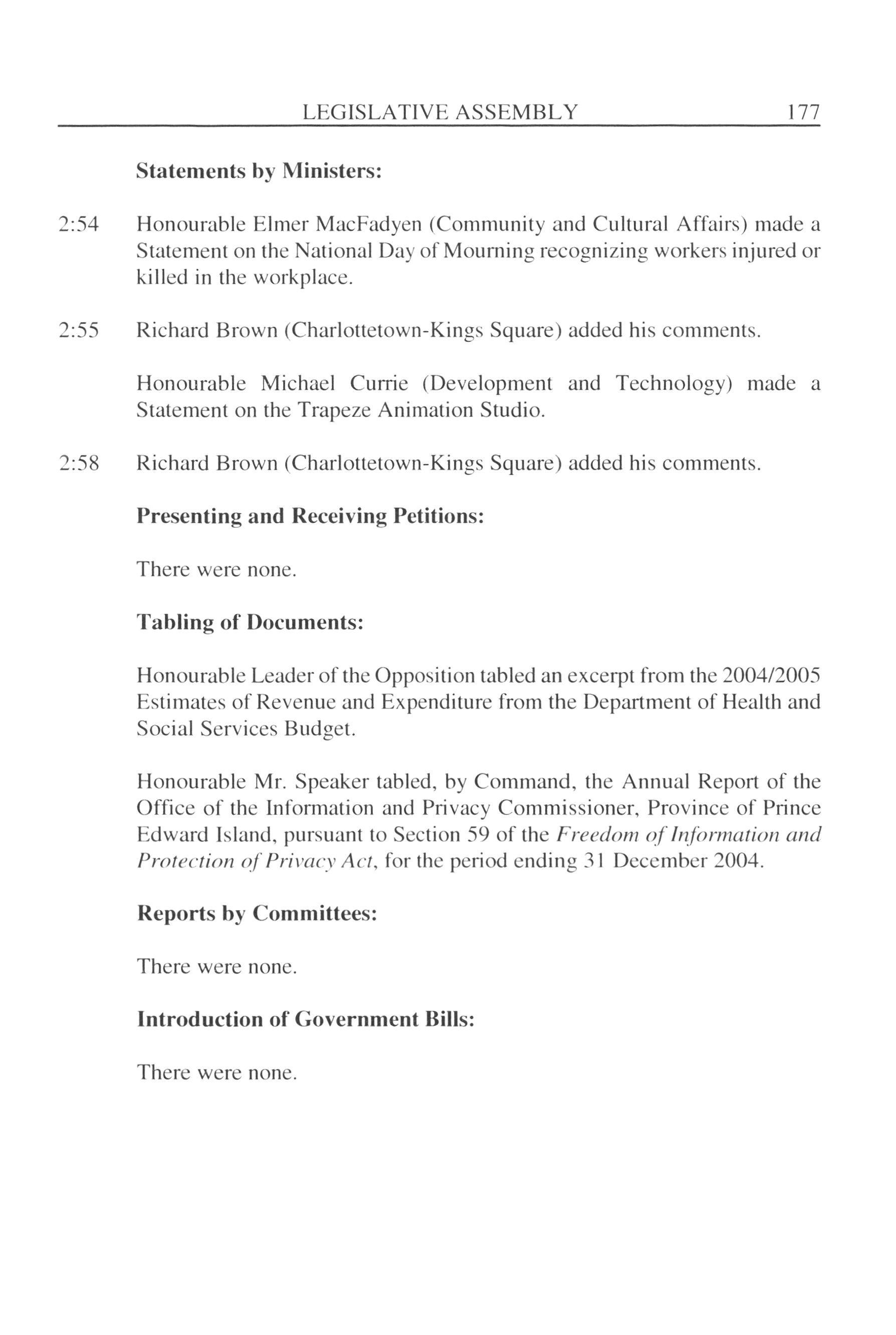 LEGISLATIVE ASSEMBLY 177

Statements by Ministers:

2:54 Honourable Elmer MacFadyen (Community and Cultural Affairs) made a Statement on the National Day of Mourning recognizing workers injured or killed in the workplace.

2:55 Richard Brown (Charlottetown-Kings Square) added his comments.

Honourable Michael Currie (Development and Technology) made a Statement on the Trapeze Animation Studio.

2:58 Richard Brown (Charlottetown-Kings Square) added his comments.

Presenting and Receiving Petitions:

There were none.

Tabling of Documents:

Honourable Leader of the Opposition tabled an excerpt from the 2004/2005 Estimates of Revenue and Expenditure from the Department of Health and Social Services Budget.

Honourable Mr. Speaker tabled, by Command, the Annual Report of the Office of the Information and Privacy Commissioner, Province of Prince Edward Island, pursuant to Section 59 of the Freedom of Information and Protection of Privacy Act, for the period ending 31 December 2004.

Reports by Committees:

There were none.

Introduction of Government Bills:

There were none.